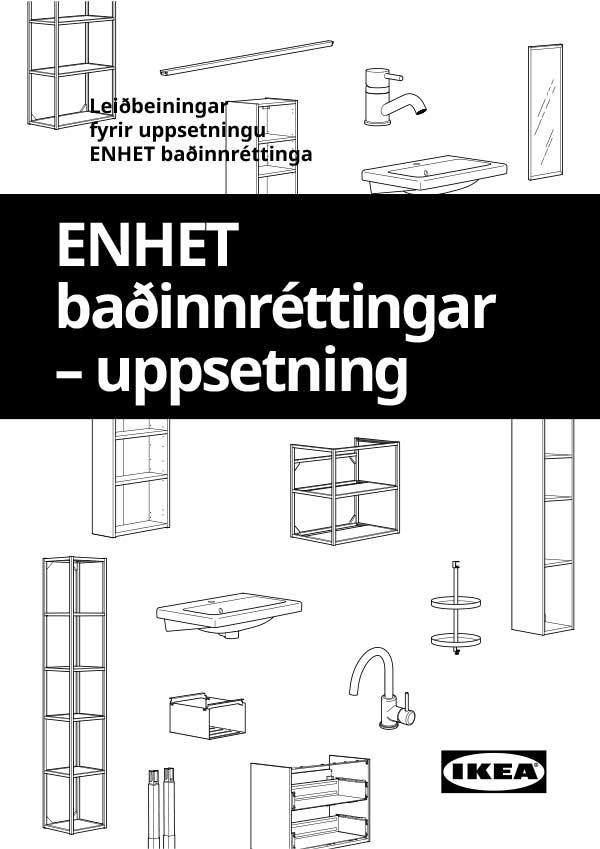 Leiðbeiningar fyrir uppsetningu ENHET baðinnréttinga

ENHET baðinnréttingar – uppsetning

IKEA